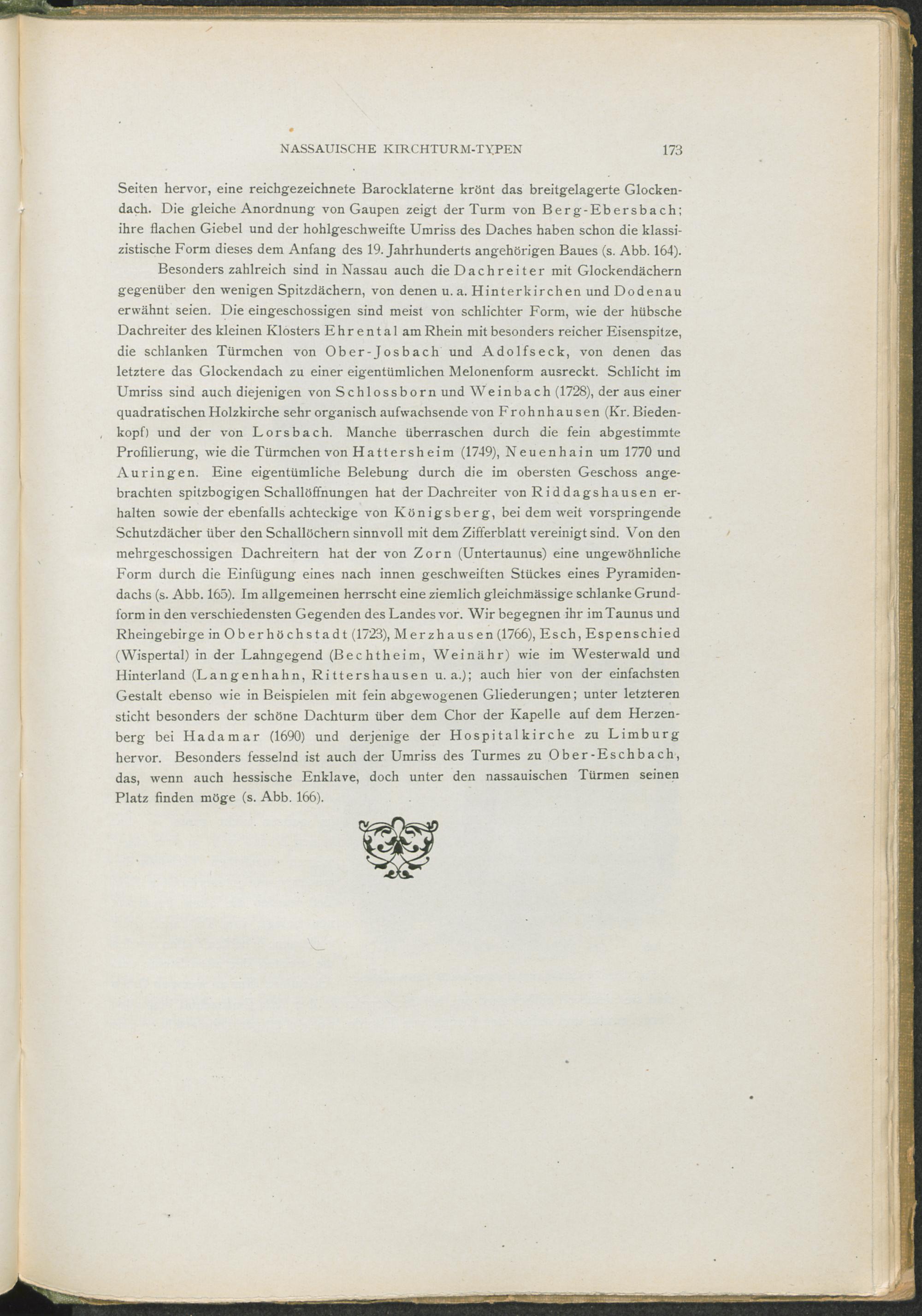 NASSAUISCHE KIRCHTURM-TYPEN 173

Seiten hervor, eine reichgezeichnete Barocklaterne krönt das breitgelagerte Glockendach. Die gleiche Anordnung von Gaupen zeigt der Turm von Berg-Ebersbach; ihre flachen Giebel und der hohlgeschweifte Umriss des Daches haben schon die klassizistische Form dieses dem Anfang des 19. Jahrhunderts angehörigen Baues (s. Abb. 164).

Besonders zahlreich sind in Nassau auch die Dachreiter mit Glockendächern gegenüber den wenigen Spitzdächern, von denen u. a. Hinterkirchen und Dodenau erwähnt seien. Die eingeschossigen sind meist von schlichter Form, wie der hübsche Dachreiter des kleinen Klosters Ehrental am Rhein mit besonders reicher Eisenspitze, die schlanken Türmchen von Ober-Josbach und Adolfseck, von denen das letztere das Glockendach zu einer eigentümlichen Melonenform ausreckt. Schlicht im Umriss sind auch diejenigen von Schlossborn und Weinbach (1728), der aus einer quadratischen Holzkirche sehr organisch aufwachsende von Frohnhausen (Kr. Biedenkopf) und der von Lorsbach. Manche überraschen durch die fein abgestimmte Profilierung, wie die Türmchen von Hattersheim (1749), Neuenhain um 1770 und Auringen. Eine eigentümliche Belebung durch die im obersten Geschoss angebrachten spitzbogigen Schallöffnungen hat der Dachreiter von Riddagshausen erhalten sowie der ebenfalls achteckige von Königsberg, bei dem weit vorspringende Schutzdächer über den Schallöchern sinnvoll mit dem Zifferblatt vereinigt sind. Von den mehrgeschossigen Dachreitern hat der von Zorn (Untertaunus) eine ungewöhnliche Form durch die Einfügung eines nach innen geschweiften Stückes eines Pyramidendachs (s. Abb. 165). Im allgemeinen herrscht eine ziemlich gleichmässige schlanke Grundform in den verschiedensten Gegenden des Landes vor. Wir begegnen ihr im Taunus und Rheingebirge in Oberhöchstadt (1723), Merzhausen (1766), Esch, Espenschied (Wispertal) in der Lahngegend (Bechtheim, Weinähr) wie im Westerwald und Hinterland (Langenhahn, Rittershausen u. a.); auch hier von der einfachsten Gestalt ebenso wie in Beispielen mit fein abgewogenen Gliederungen; unter letzteren sticht besonders der schöne Dachturm über dem Chor der Kapelle auf dem Herzenberg bei Hadamar (1690) und derjenige der Hospitalkirche zu Limburg hervor. Besonders fesselnd ist auch der Umriss des Turmes zu Ober-Eschbach, das, wenn auch hessische Enklave, doch unter den nassauischen Türmen seinen Platz finden möge (s. Abb. 166).